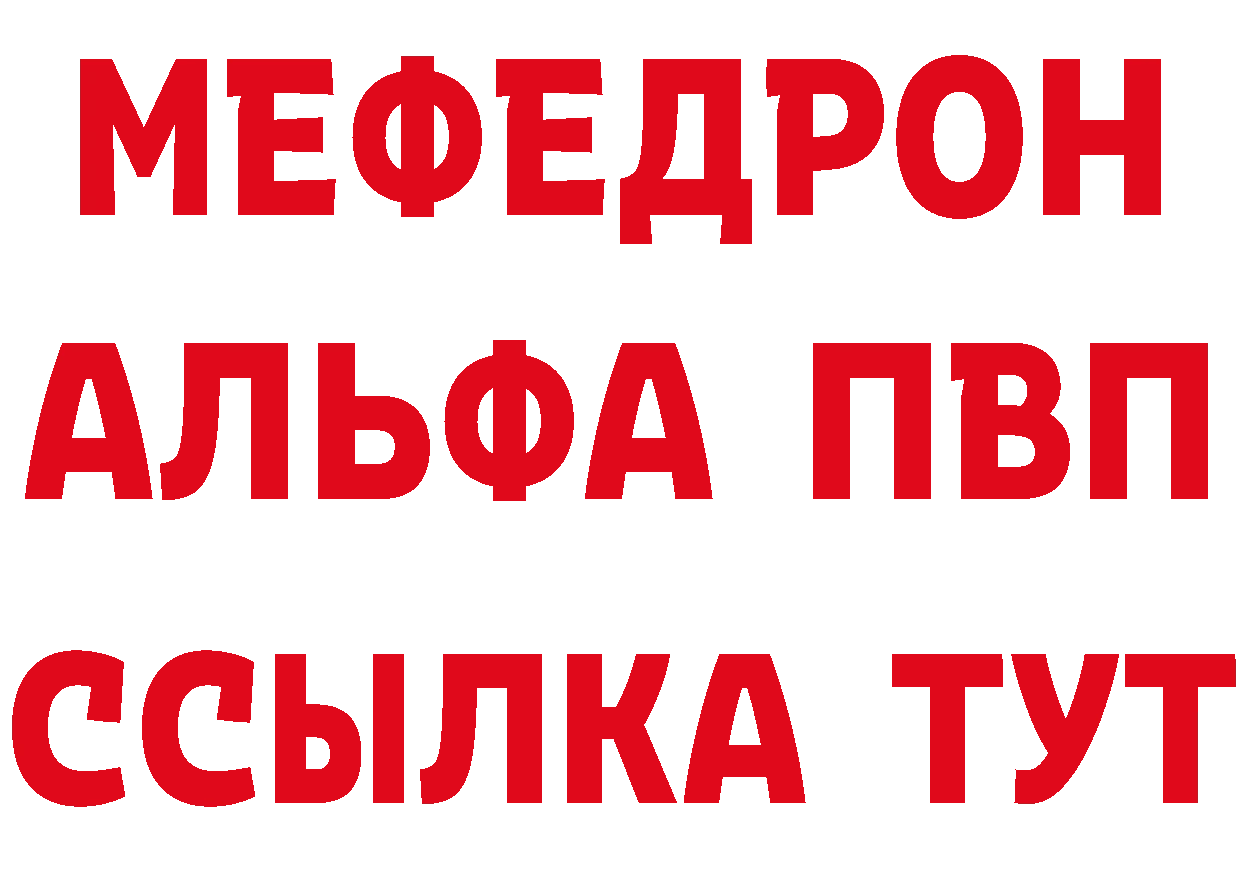 МЕФЕДРОН
АЛЬФА ПВП
ССЫЛКА ТУТ